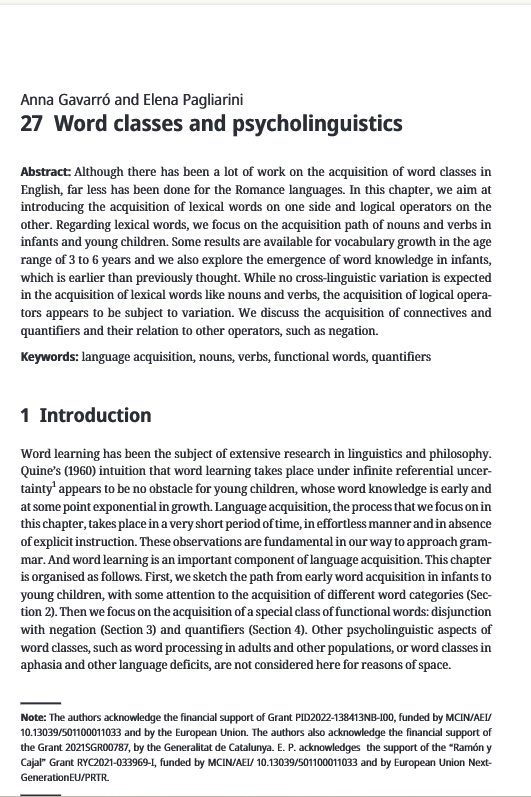 Anna Gavarró and Elena Pagliarini
27 Word classes and psycholinguistics

Abstract: Although there has been a lot of work on the acquisition of word classes in English, far less has been done for the Romance languages. In this chapter, we aim at introducing the acquisition of lexical words on one side and logical operators on the other. Regarding lexical words, we focus on the acquisition path of nouns and verbs in infants and young children. Some results are available for vocabulary growth in the age range of 3 to 6 years and we also explore the emergence of word knowledge in infants, which is earlier than previously thought. While no cross-linguistic variation is expected in the acquisition of lexical words like nouns and verbs, the acquisition of logical operators appears to be subject to variation. We discuss the acquisition of connectives and quantifiers and their relation to other operators, such as negation.

Keywords: language acquisition, nouns, verbs, functional words, quantifiers

1 Introduction

Word learning has been the subject of extensive research in linguistics and philosophy. Quine's (1960) intuition that word learning takes place under infinite referential uncertainty$^1$ appears to be no obstacle for young children, whose word knowledge is early and at some point exponential in growth. Language acquisition, the process that we focus on in this chapter, takes place in a very short period of time, in effortless manner and in absence of explicit instruction. These observations are fundamental in our way to approach grammar. And word learning is an important component of language acquisition. This chapter is organised as follows. First, we sketch the path from early word acquisition in infants to young children, with some attention to the acquisition of different word categories (Section 2). Then we focus on the acquisition of a special class of functional words: disjunction with negation (Section 3) and quantifiers (Section 4). Other psycholinguistic aspects of word classes, such as word processing in adults and other populations, or word classes in aphasia and other language deficits, are not considered here for reasons of space.

Note: The authors acknowledge the financial support of Grant PID2022-138413NB-I00, funded by MCIN/AEI/ 10.13039/501100011033 and by the European Union. The authors also acknowledge the financial support of the Grant 2021SGR00787, by the Generalitat de Catalunya. E. P. acknowledges the support of the "Ramón y Cajal" Grant RYC2021-033969-I, funded by MCIN/AEI/ 10.13039/501100011033 and by European Union NextGenerationEU/PRTR.